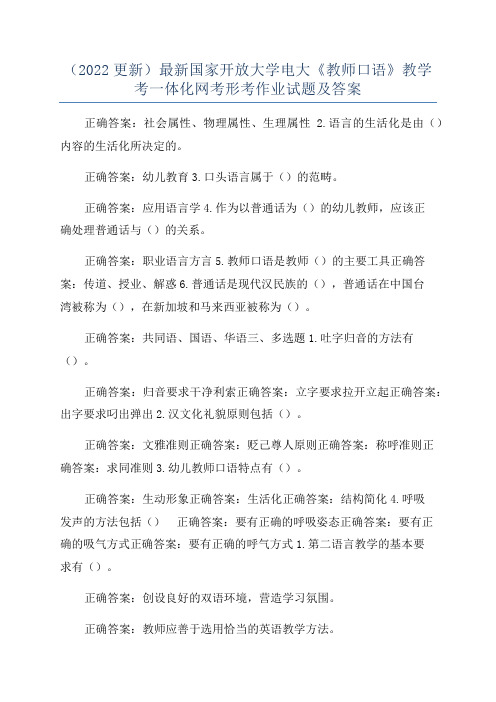 （2022 更新）最新国家开放大学电大《教师口语》教学考一体化网考形考作业试题及答案

正确答案：社会属性、物理属性、生理属性 2.语言的生活化是由（）内容的生活化所决定的。

正确答案：幼儿教育 3.口头语言属于（）的范畴。

正确答案：应用语言学 4.作为以普通话为（）的幼儿教师，应该正确处理普通话与（）的关系。

正确答案：职业语言方言 5.教师口语是教师（）的主要工具正确答案：传道、授业、解惑 6.普通话是现代汉民族的（），普通话在中国台湾被称为（），在新加坡和马来西亚被称为（）。

正确答案：共同语、国语、华语三、多选题 1.吐字归音的方法有（）。

正确答案：归音要求干净利索正确答案：立字要求拉开立起正确答案：出字要求叼出弹出 2.汉文化礼貌原则包括（）。

正确答案：文雅准则正确答案：贬己尊人原则正确答案：称呼准则正确答案：求同准则 3.幼儿教师口语特点有（）。

正确答案：生动形象正确答案：生活化正确答案：结构简化 4.呼吸发声的方法包括（） 正确答案：要有正确的呼吸姿态正确答案：要有正确的吸气方式正确答案：要有正确的呼气方式 1.第二语言教学的基本要求有（）。

正确答案：创设良好的双语环境，营造学习氛围。

正确答案：教师应善于选用恰当的英语教学方法。